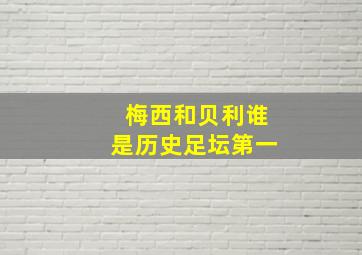 梅西和贝利谁
是历史足坛第一